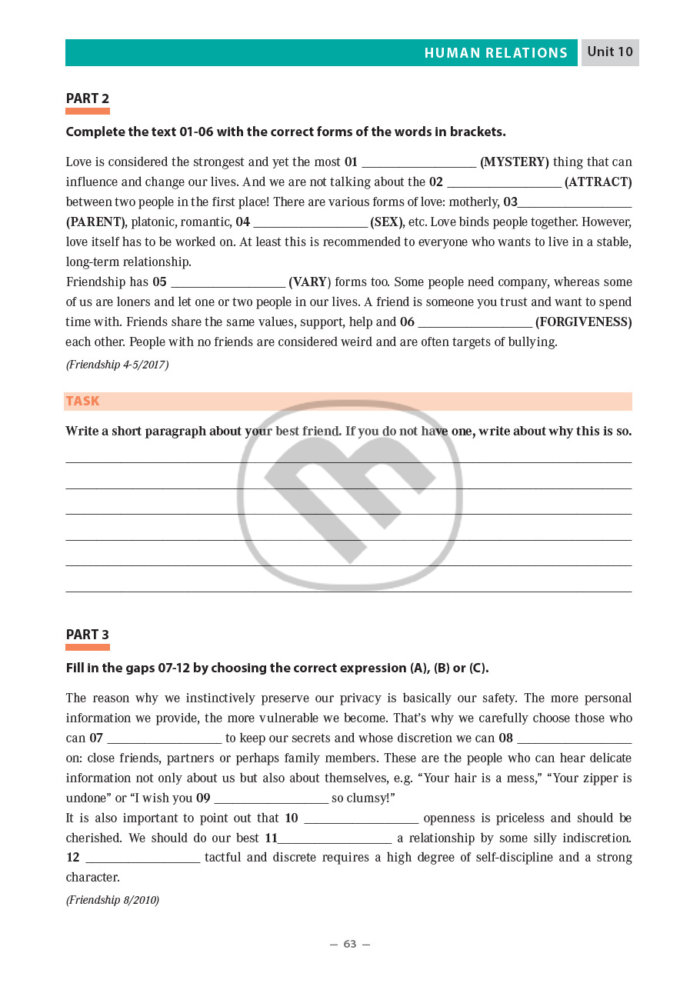 HUMAN RELATIONS Unit 10

PART 2

Complete the text 01-06 with the correct forms of the words in brackets.

Love is considered the strongest and yet the most 01 ________________ (MYSTERY) thing that can influence and change our lives. And we are not talking about the 02 ________________ (ATTRACT) between two people in the first place! There are various forms of love: motherly, 03________________ (PARENT), platonic, romantic, 04 ________________ (SEX), etc. Love binds people together. However, love itself has to be worked on. At least this is recommended to everyone who wants to live in a stable, long-term relationship.
Friendship has 05 ________________ (VARY) forms too. Some people need company, whereas some of us are loners and let one or two people in our lives. A friend is someone you trust and want to spend time with. Friends share the same values, support, help and 06 ________________ (FORGIVENESS) each other. People with no friends are considered weird and are often targets of bullying.

(Friendship 4-5/2017)

TASK

Write a short paragraph about your best friend. If you do not have one, write about why this is so.

PART 3

Fill in the gaps 07-12 by choosing the correct expression (A), (B) or (C).

The reason why we instinctively preserve our privacy is basically our safety. The more personal information we provide, the more vulnerable we become. That's why we carefully choose those who can 07 ________________ to keep our secrets and whose discretion we can 08 ________________ on: close friends, partners or perhaps family members. These are the people who can hear delicate information not only about us but also about themselves, e.g. "Your hair is a mess," "Your zipper is undone" or "I wish you 09 ________________ so clumsy!"
It is also important to point out that 10 ________________ openness is priceless and should be cherished. We should do our best 11________________ a relationship by some silly indiscretion. 12 ________________ tactful and discrete requires a high degree of self-discipline and a strong character.

(Friendship 8/2010)

— 63 —